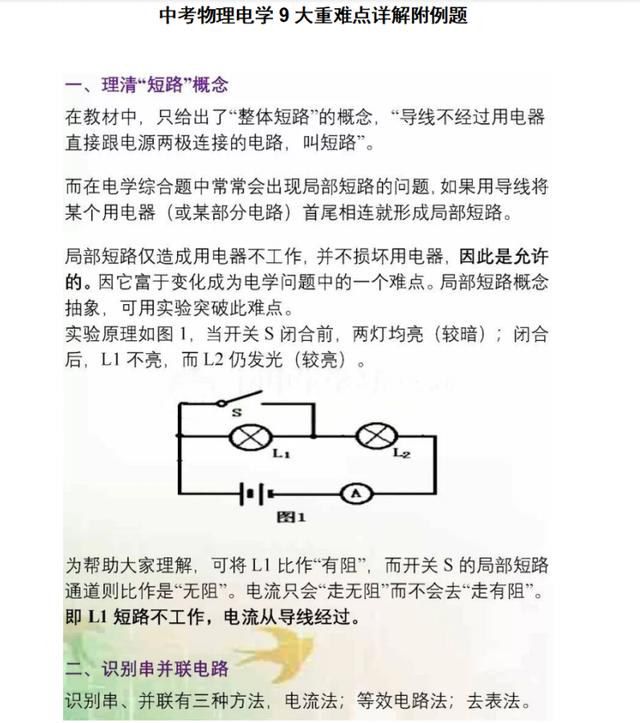 中考物理电学 9 大重难点详解附例题

一、理清“短路”概念

在教材中，只给出了“整体短路”的概念，“导线不经过用电器直接跟电源两极连接的电路，叫短路”。

而在电学综合题中常常会出现局部短路的问题，如果用导线将某个用电器（或某部分电路）首尾相连就形成局部短路。

局部短路仅造成用电器不工作，并不损坏用电器，因此是允许的。因它富于变化成为电学问题中的一个难点。局部短路概念抽象，可用实验突破此难点。
实验原理如图 1，当开关 S 闭合前，两灯均亮（较暗）；闭合后，L1 不亮，而 L2 仍发光（较亮）。

S
$L_1$
$L_2$
A
图1

为帮助大家理解，可将 L1 比作“有阻”，而开关 S 的局部短路通道则比作是“无阻”。电流只会“走无阻”而不会去“走有阻”。即 L1 短路不工作，电流从导线经过。

二、识别串并联电路

识别串、并联有三种方法，电流法；等效电路法；去表法。